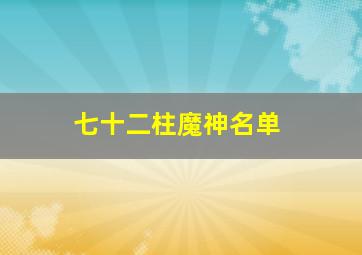 七十二柱魔神名单